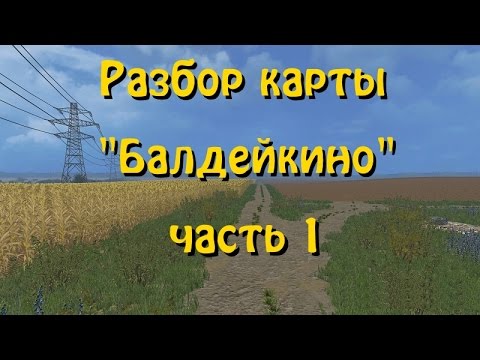 Разбор карты
"Балдейкино"
часть 1